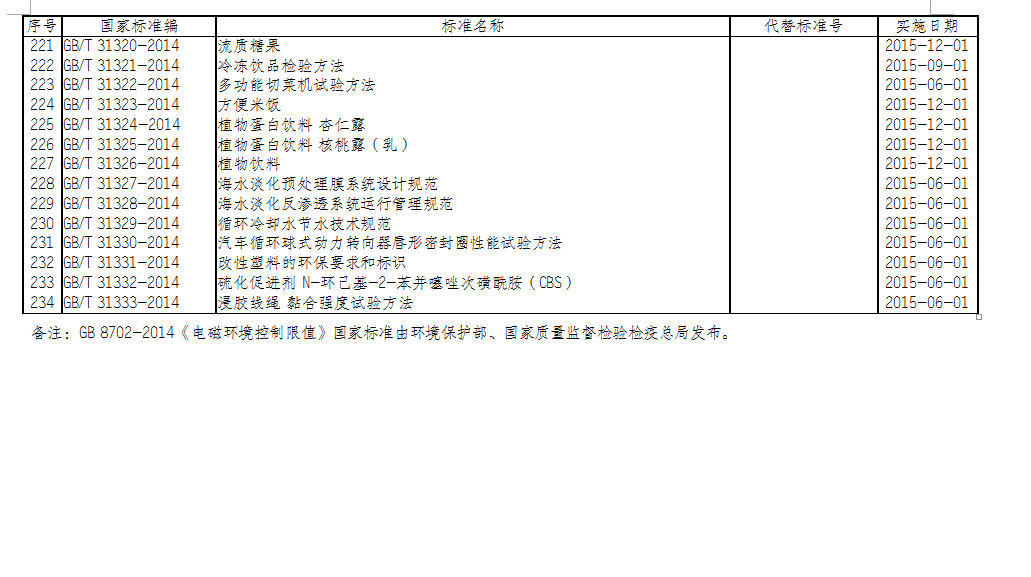 | 序号 | 国家标准编 | 标准名称 | 代替标准号 | 实施日期 |
|---|---|---|---|---|
| 221 | GB/T 31320-2014 | 流质糖果 |  | 2015-12-01 |
| 222 | GB/T 31321-2014 | 冷冻饮品检验方法 |  | 2015-09-01 |
| 223 | GB/T 31322-2014 | 多功能切菜机试验方法 |  | 2015-06-01 |
| 224 | GB/T 31323-2014 | 方便米饭 |  | 2015-12-01 |
| 225 | GB/T 31324-2014 | 植物蛋白饮料 杏仁露 |  | 2015-12-01 |
| 226 | GB/T 31325-2014 | 植物蛋白饮料 核桃露（乳） |  | 2015-12-01 |
| 227 | GB/T 31326-2014 | 植物饮料 |  | 2015-12-01 |
| 228 | GB/T 31327-2014 | 海水淡化预处理膜系统设计规范 |  | 2015-06-01 |
| 229 | GB/T 31328-2014 | 海水淡化反渗透系统运行管理规范 |  | 2015-06-01 |
| 230 | GB/T 31329-2014 | 循环冷却水节水技术规范 |  | 2015-06-01 |
| 231 | GB/T 31330-2014 | 汽车循环球式动力转向器唇形密封圈性能试验方法 |  | 2015-06-01 |
| 232 | GB/T 31331-2014 | 改性塑料的环保要求和标识 |  | 2015-06-01 |
| 233 | GB/T 31332-2014 | 硫化促进剂 N-环己基-2-苯并噻唑次磺酰胺（CBS） |  | 2015-06-01 |
| 234 | GB/T 31333-2014 | 浸胶线绳 黏合强度试验方法 |  | 2015-06-01 |

备注：GB 8702-2014《电磁环境控制限值》国家标准由环境保护部、国家质量监督检验检疫总局发布。